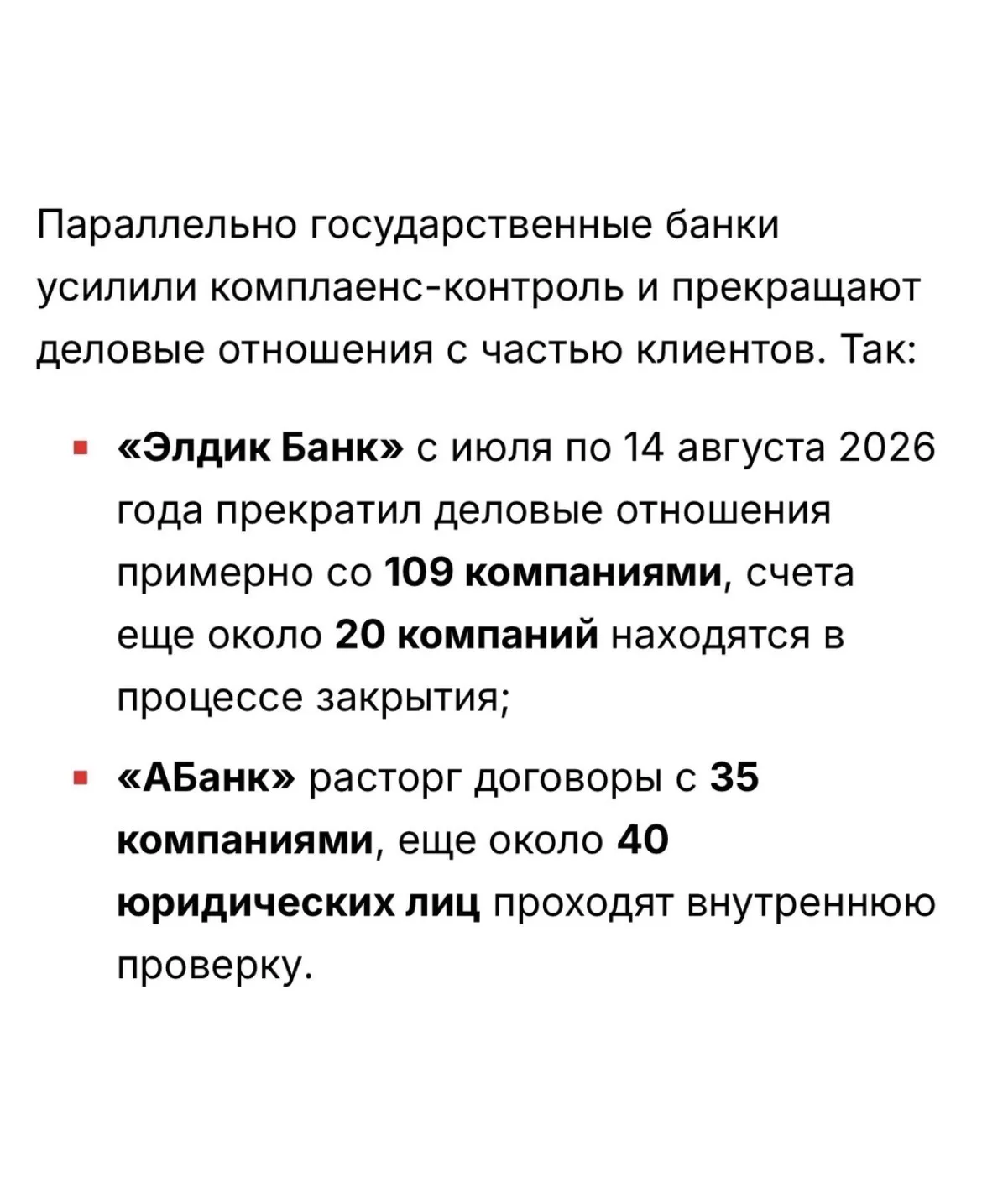 Параллельно государственные банки усилили комплаенс-контроль и прекращают деловые отношения с частью клиентов. Так:

▪ «Элдик Банк» с июля по 14 августа 2026 года прекратил деловые отношения примерно со 109 компаниями, счета еще около 20 компаний находятся в процессе закрытия;

▪ «АБанк» расторг договоры с 35 компаниями, еще около 40 юридических лиц проходят внутреннюю проверку.